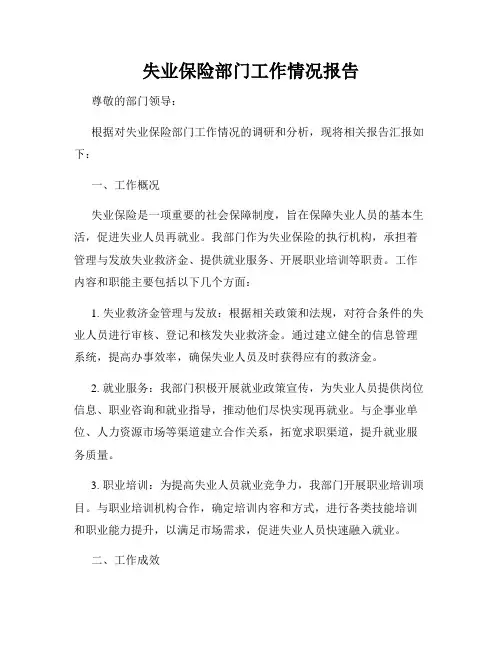 失业保险部门工作情况报告

尊敬的部门领导：

根据对失业保险部门工作情况的调研和分析，现将相关报告汇报如下：

一、工作概况

失业保险是一项重要的社会保障制度，旨在保障失业人员的基本生活，促进失业人员再就业。我部门作为失业保险的执行机构，承担着管理与发放失业救济金、提供就业服务、开展职业培训等职责。工作内容和职能主要包括以下几个方面：

1. 失业救济金管理与发放：根据相关政策和法规，对符合条件的失业人员进行审核、登记和核发失业救济金。通过建立健全的信息管理系统，提高办事效率，确保失业人员及时获得应有的救济金。

2. 就业服务：我部门积极开展就业政策宣传，为失业人员提供岗位信息、职业咨询和就业指导，推动他们尽快实现再就业。与企事业单位、人力资源市场等渠道建立合作关系，拓宽求职渠道，提升就业服务质量。

3. 职业培训：为提高失业人员就业竞争力，我部门开展职业培训项目。与职业培训机构合作，确定培训内容和方式，进行各类技能培训和职业能力提升，以满足市场需求，促进失业人员快速融入就业。

二、工作成效